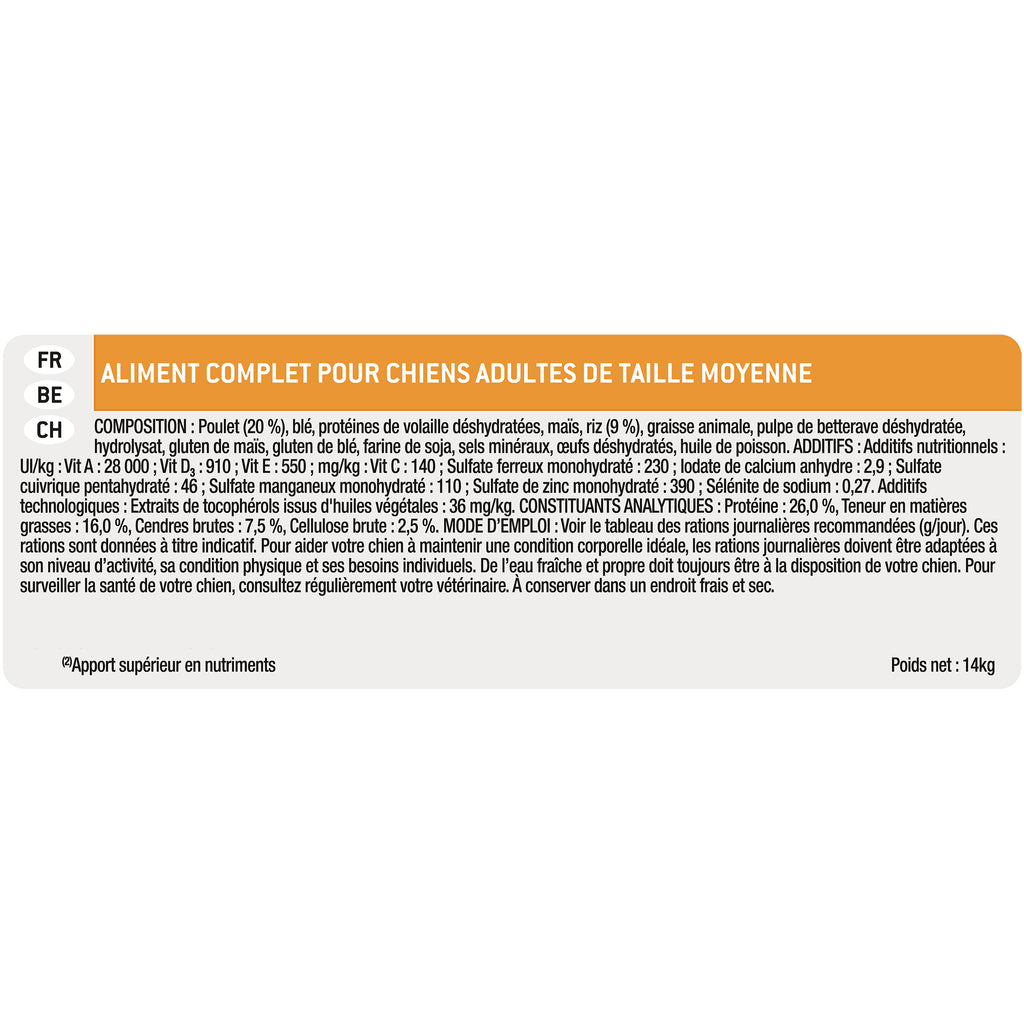 FR
BE
CH

ALIMENT COMPLET POUR CHIENS ADULTES DE TAILLE MOYENNE

COMPOSITION : Poulet (20 %), blé, protéines de volaille déshydratées, maïs, riz (9 %), graisse animale, pulpe de betterave déshydratée, hydrolysat, gluten de maïs, gluten de blé, farine de soja, sels minéraux, œufs déshydratés, huile de poisson. ADDITIFS : Additifs nutritionnels : UI/kg : Vit A : 28 000 ; Vit $D_3$ : 910 ; Vit E : 550 ; mg/kg : Vit C : 140 ; Sulfate ferreux monohydraté : 230 ; Iodate de calcium anhydre : 2,9 ; Sulfate cuivrique pentahydraté : 46 ; Sulfate manganeux monohydraté : 110 ; Sulfate de zinc monohydraté : 390 ; Sélénite de sodium : 0,27. Additifs technologiques : Extraits de tocophérols issus d'huiles végétales : 36 mg/kg. CONSTITUANTS ANALYTIQUES : Protéine : 26,0 %, Teneur en matières grasses : 16,0 %, Cendres brutes : 7,5 %, Cellulose brute : 2,5 %. MODE D'EMPLOI : Voir le tableau des rations journalières recommandées (g/jour). Ces rations sont données à titre indicatif. Pour aider votre chien à maintenir une condition corporelle idéale, les rations journalières doivent être adaptées à son niveau d'activité, sa condition physique et ses besoins individuels. De l'eau fraîche et propre doit toujours être à la disposition de votre chien. Pour surveiller la santé de votre chien, consultez régulièrement votre vétérinaire. À conserver dans un endroit frais et sec.

$^{(2)}$Apport supérieur en nutriments

Poids net : 14kg